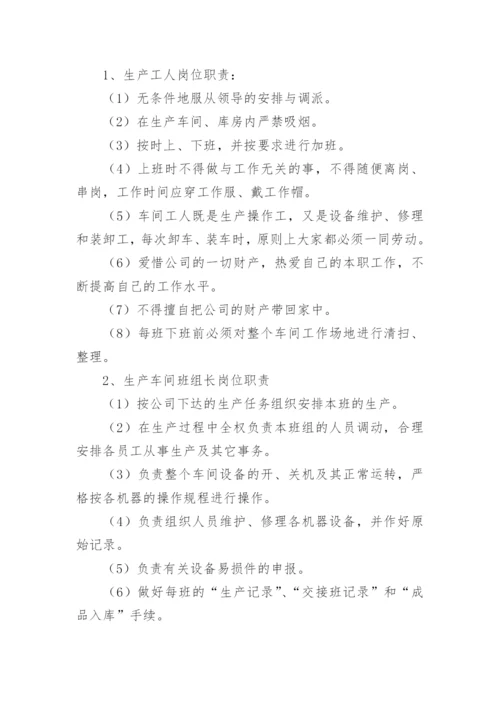 1、生产工人岗位职责：

（1）无条件地服从领导的安排与调派。

（2）在生产车间、库房内严禁吸烟。

（3）按时上、下班，并按要求进行加班。

（4）上班时不得做与工作无关的事，不得随便离岗、串岗，工作时间应穿工作服、戴工作帽。

（5）车间工人既是生产操作工，又是设备维护、修理和装卸工，每次卸车、装车时，原则上大家都必须一同劳动。

（6）爱惜公司的一切财产，热爱自己的本职工作，不断提高自己的工作水平。

（7）不得擅自把公司的财产带回家中。

（8）每班下班前必须对整个车间工作场地进行清扫、整理。

2、生产车间班组长岗位职责

（1）按公司下达的生产任务组织安排本班的生产。

（2）在生产过程中全权负责本班组的人员调动，合理安排各员工从事生产及其它事务。

（3）负责整个车间设备的开、关机及其正常运转，严格按各机器的操作规程进行操作。

（4）负责组织人员维护、修理各机器设备，并作好原始记录。

（5）负责有关设备易损件的申报。

（6）做好每班的“生产记录”、“交接班记录”和“成品入库”手续。